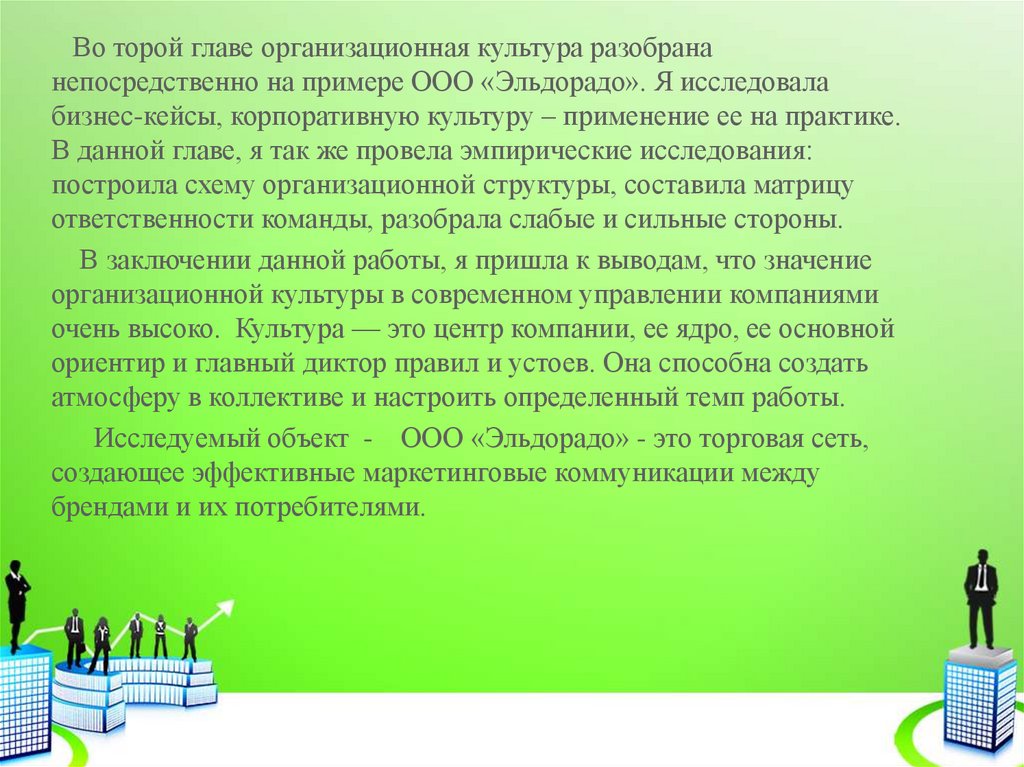 Во торой главе организационная культура разобрана непосредственно на примере ООО «Эльдорадо». Я исследовала бизнес-кейсы, корпоративную культуру – применение ее на практике. В данной главе, я так же провела эмпирические исследования: построила схему организационной структуры, составила матрицу ответственности команды, разобрала слабые и сильные стороны.

В заключении данной работы, я пришла к выводам, что значение организационной культуры в современном управлении компаниями очень высоко. Культура — это центр компании, ее ядро, ее основной ориентир и главный диктор правил и устоев. Она способна создать атмосферу в коллективе и настроить определенный темп работы.

Исследуемый объект - ООО «Эльдорадо» - это торговая сеть, создающее эффективные маркетинговые коммуникации между брендами и их потребителями.